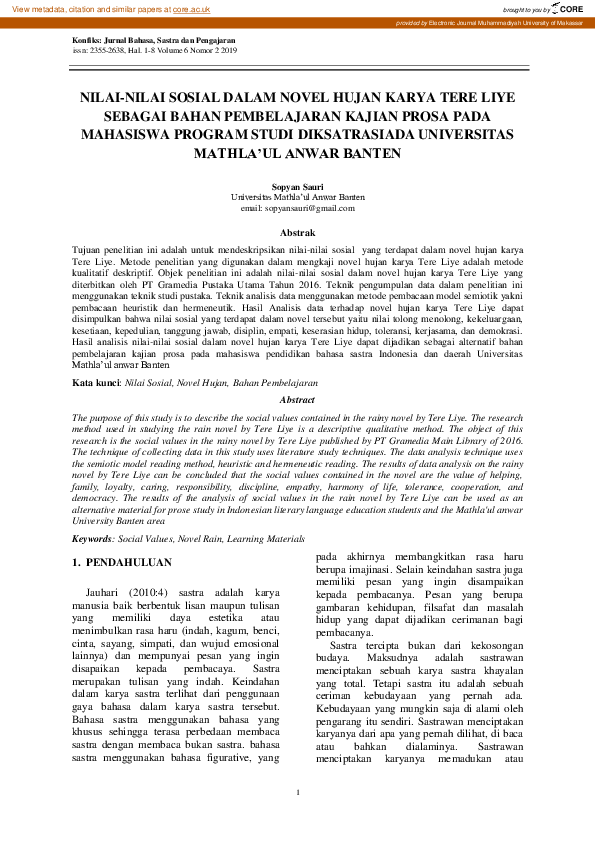 View metadata, citation and similar papers at core.ac.uk

brought to you by CORE

provided by Electronic Journal Muhammadiyah University of Makassar

Konfiks: Jurnal Bahasa, Sastra dan Pengajaran
issn: 2355-2638, Hal. 1-8 Volume 6 Nomor 2 2019

NILAI-NILAI SOSIAL DALAM NOVEL HUJAN KARYA TERE LIYE SEBAGAI BAHAN PEMBELAJARAN KAJIAN PROSA PADA MAHASISWA PROGRAM STUDI DIKSATRASIADA UNIVERSITAS MATHLA'UL ANWAR BANTEN

Sopyan Sauri
Universitas Mathla'ul Anwar Banten
email: sopyansauri@gmail.com

Abstrak

Tujuan penelitian ini adalah untuk mendeskripsikan nilai-nilai sosial yang terdapat dalam novel hujan karya Tere Liye. Metode penelitian yang digunakan dalam mengkaji novel hujan karya Tere Liye adalah metode kualitatif deskriptif. Objek penelitian ini adalah nilai-nilai sosial dalam novel hujan karya Tere Liye yang diterbitkan oleh PT Gramedia Pustaka Utama Tahun 2016. Teknik pengumpulan data dalam penelitian ini menggunakan teknik studi pustaka. Teknik analisis data menggunakan metode pembacaan model semiotik yakni pembacaan heuristik dan hermeneutik. Hasil Analisis data terhadap novel hujan karya Tere Liye dapat disimpulkan bahwa nilai sosial yang terdapat dalam novel tersebut yaitu nilai tolong menolong, kekeluargaan, kesetiaan, kepedulian, tanggung jawab, disiplin, empati, keserasian hidup, toleransi, kerjasama, dan demokrasi. Hasil analisis nilai-nilai sosial dalam novel hujan karya Tere Liye dapat dijadikan sebagai alternatif bahan pembelajaran kajian prosa pada mahasiswa pendidikan bahasa sastra Indonesia dan daerah Universitas Mathla'ul anwar Banten

Kata kunci: Nilai Sosial, Novel Hujan, Bahan Pembelajaran

Abstract

The purpose of this study is to describe the social values contained in the rainy novel by Tere Liye. The research method used in studying the rain novel by Tere Liye is a descriptive qualitative method. The object of this research is the social values in the rainy novel by Tere Liye published by PT Gramedia Main Library of 2016. The technique of collecting data in this study uses literature study techniques. The data analysis technique uses the semiotic model reading method, heuristic and hermeneutic reading. The results of data analysis on the rainy novel by Tere Liye can be concluded that the social values contained in the novel are the value of helping, family, loyalty, caring, responsibility, discipline, empathy, harmony of life, tolerance, cooperation, and democracy. The results of the analysis of social values in the rain novel by Tere Liye can be used as an alternative material for prose study in Indonesian literary language education students and the Mathla'ul anwar University Banten area

Keywords: Social Values, Novel Rain, Learning Materials

1. PENDAHULUAN

Jauhari (2010:4) sastra adalah karya manusia baik berbentuk lisan maupun tulisan yang memiliki daya estetika atau menimbulkan rasa haru (indah, kagum, benci, cinta, sayang, simpati, dan wujud emosional lainnya) dan mempunyai pesan yang ingin disapaikan kepada pembacaya. Sastra merupakan tulisan yang indah. Keindahan dalam karya sastra terlihat dari penggunaan gaya bahasa dalam karya sastra tersebut. Bahasa sastra menggunakan bahasa yang khusus sehingga terasa perbedaan membaca sastra dengan membaca bukan sastra. bahasa sastra menggunakan bahasa figurative, yang pada akhirnya membangkitkan rasa haru berupa imajinasi. Selain keindahan sastra juga memiliki pesan yang ingin disampaikan kepada pembacanya. Pesan yang berupa gambaran kehidupan, filsafat dan masalah hidup yang dapat dijadikan cerimanan bagi pembacanya.

Sastra tercipta bukan dari kekosongan budaya. Maksudnya adalah sastrawan menciptakan sebuah karya sastra khayalan yang total. Tetapi sastra itu adalah sebuah ceriman kebudayaan yang pernah ada. Kebudayaan yang mungkin saja di alami oleh pengarang itu sendiri. Sastrawan menciptakan karyanya dari apa yang pernah dilihat, di baca atau bahkan dialaminya. Sastrawan menciptakan karyanya memadukan atau

1